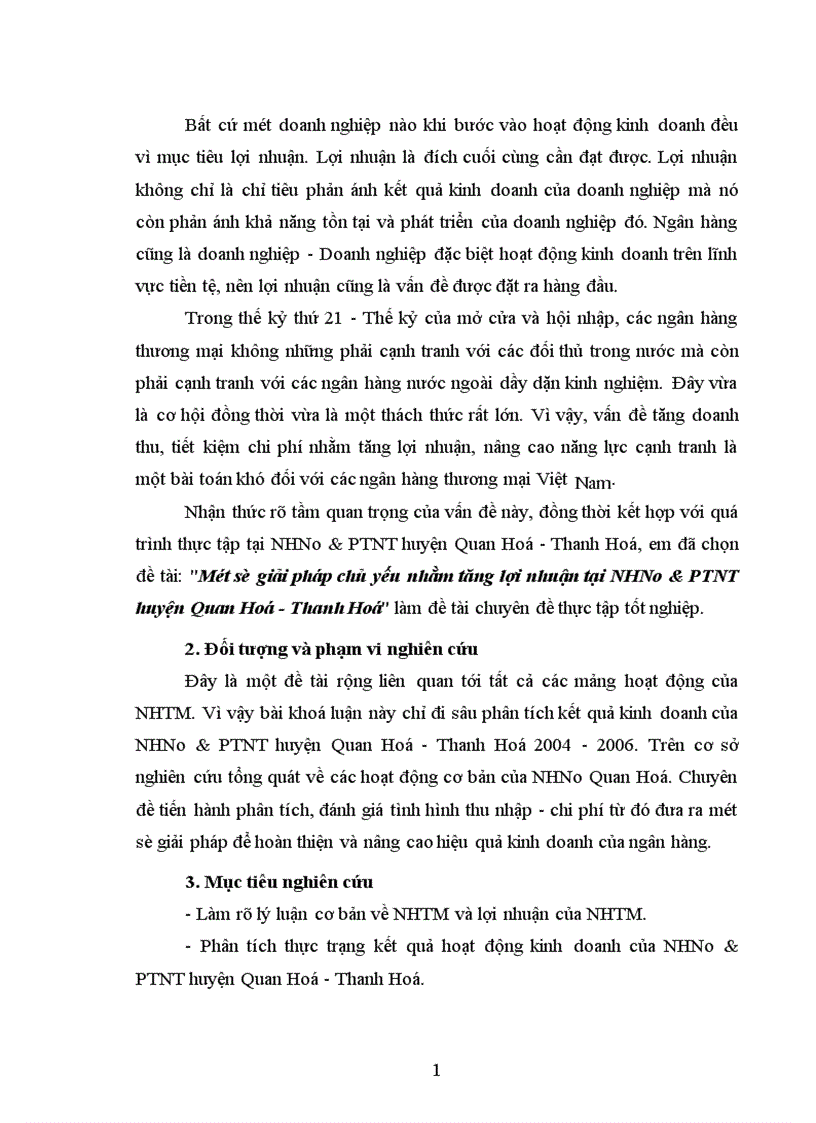 Bất cứ mét doanh nghiệp nào khi bước vào hoạt động kinh doanh đều vì mục tiêu lợi nhuận. Lợi nhuận là đích cuối cùng cần đạt được. Lợi nhuận không chỉ là chỉ tiêu phản ánh kết quả kinh doanh của doanh nghiệp mà nó còn phản ánh khả năng tồn tại và phát triển của doanh nghiệp đó. Ngân hàng cũng là doanh nghiệp - Doanh nghiệp đặc biệt hoạt động kinh doanh trên lĩnh vực tiền tệ, nên lợi nhuận cũng là vấn đề được đặt ra hàng đầu.

Trong thế kỷ thứ 21 - Thế kỷ của mở cửa và hội nhập, các ngân hàng thương mại không những phải cạnh tranh với các đối thủ trong nước mà còn phải cạnh tranh với các ngân hàng nước ngoài dầy dặn kinh nghiệm. Đây vừa là cơ hội đồng thời vừa là một thách thức rất lớn. Vì vậy, vấn đề tăng doanh thu, tiết kiệm chi phí nhằm tăng lợi nhuận, nâng cao năng lực cạnh tranh là một bài toán khó đối với các ngân hàng thương mại Việt Nam.

Nhận thức rõ tầm quan trọng của vấn đề này, đồng thời kết hợp với quá trình thực tập tại NHNo & PTNT huyện Quan Hoá - Thanh Hoá, em đã chọn đề tài: "Mét sè giải pháp chủ yếu nhằm tăng lợi nhuận tại NHNo & PTNT huyện Quan Hoá - Thanh Hoá" làm đề tài chuyên đề thực tập tốt nghiệp.

2. Đối tượng và phạm vi nghiên cứu

Đây là một đề tài rộng liên quan tới tất cả các mảng hoạt động của NHTM. Vì vậy bài khoá luận này chỉ đi sâu phân tích kết quả kinh doanh của NHNo & PTNT huyện Quan Hoá - Thanh Hoá 2004 - 2006. Trên cơ sở nghiên cứu tổng quát về các hoạt động cơ bản của NHNo Quan Hoá. Chuyên đề tiến hành phân tích, đánh giá tình hình thu nhập - chi phí từ đó đưa ra mét sè giải pháp để hoàn thiện và nâng cao hiệu quả kinh doanh của ngân hàng.

3. Mục tiêu nghiên cứu

- Làm rõ lý luận cơ bản về NHTM và lợi nhuận của NHTM.

- Phân tích thực trạng kết quả hoạt động kinh doanh của NHNo & PTNT huyện Quan Hoá - Thanh Hoá.

1